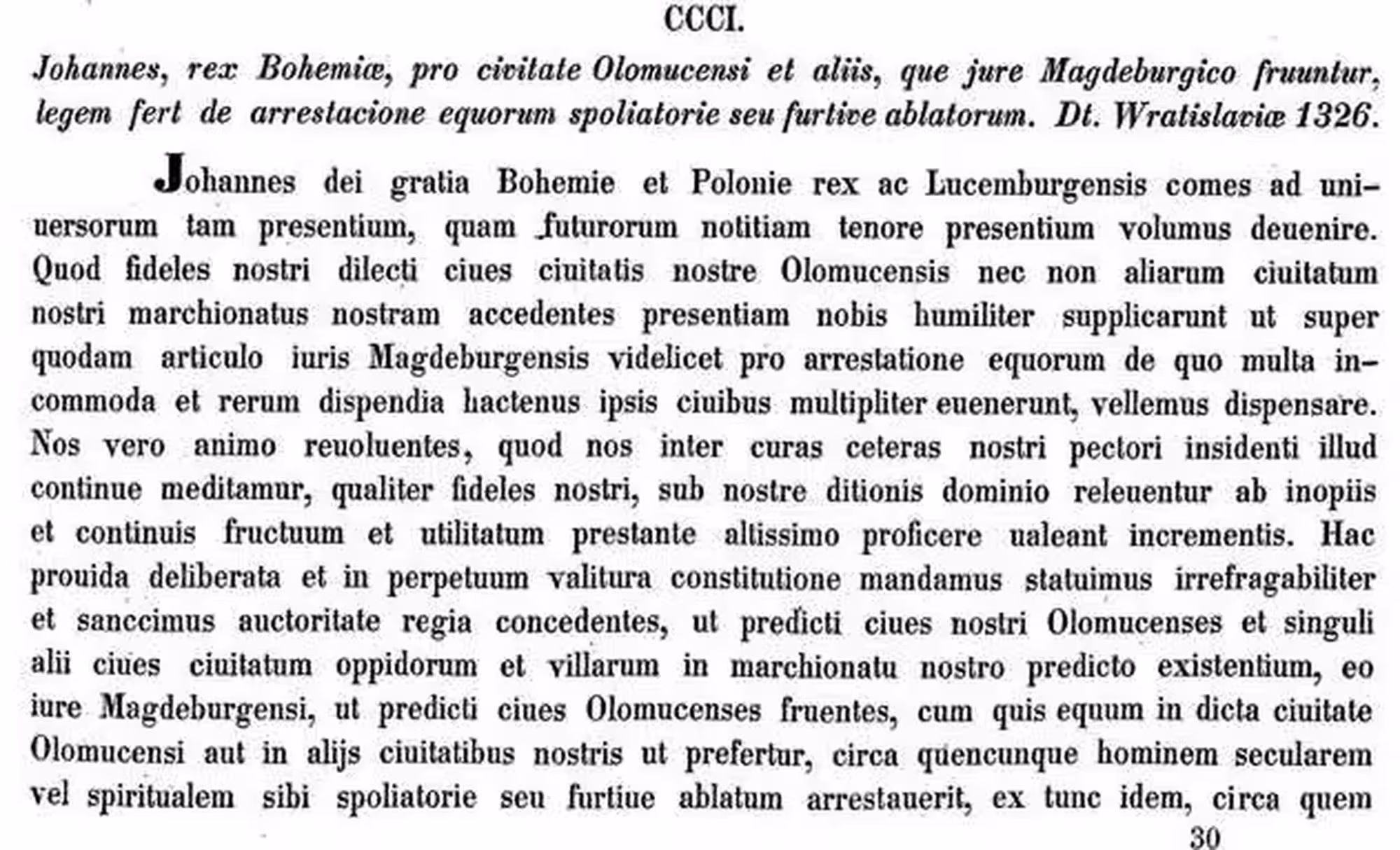 CCCI.

Johannes, rex Bohemiæ, pro civitate Olomucensi et aliis, que jure Magdeburgico fruuntur, legem fert de arrestacione equorum spoliatorie seu furtive ablatorum. Dt. Wratislaviæ 1326.

Johannes dei gratia Bohemie et Polonie rex ac Lucemburgensis comes ad uniuersorum tam presentium, quam futurorum notitiam tenore presentium volumus deuenire. Quod fideles nostri dilecti ciues ciuitatis nostre Olomucensis nec non aliarum ciuitatum nostri marchionatus nostram accedentes presentiam nobis humiliter supplicarunt ut super quodam articulo iuris Magdeburgensis videlicet pro arrestatione equorum de quo multa incommoda et rerum dispendia hactenus ipsis ciuibus multipliter euenerunt, vellemus dispensare. Nos vero animo reuoluentes, quod nos inter curas ceteras nostri pectori insidenti illud continue meditamur, qualiter fideles nostri, sub nostre ditionis dominio releuentur ab inopiis et continuis fructuum et utilitatum prestante altissimo proficere ualeant incrementis. Hac prouida deliberata et in perpetuum valitura constitutione mandamus statuimus irrefragabiliter et sanccimus auctoritate regia concedentes, ut predicti ciues nostri Olomucenses et singuli alii ciues ciuitatum oppidorum et villarum in marchionatu nostro predicto existentium, eo iure Magdeburgensi, ut predicti ciues Olomucenses fruentes, cum quis equum in dicta ciuitate Olomucensi aut in alijs ciuitatibus nostris ut prefertur, circa quencunque hominem secularem vel spiritualem sibi spoliatorie seu furtiue ablatum arrestauerit, ex tunc idem, circa quem

30